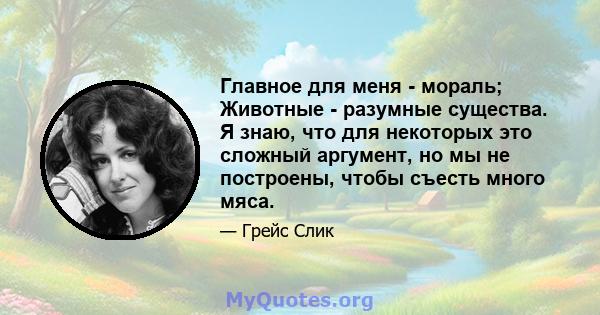 Главное для меня - мораль; Животные - разумные существа. Я знаю, что для некоторых это сложный аргумент, но мы не построены, чтобы съесть много мяса.

— Грейс Слик

MyQuotes.org